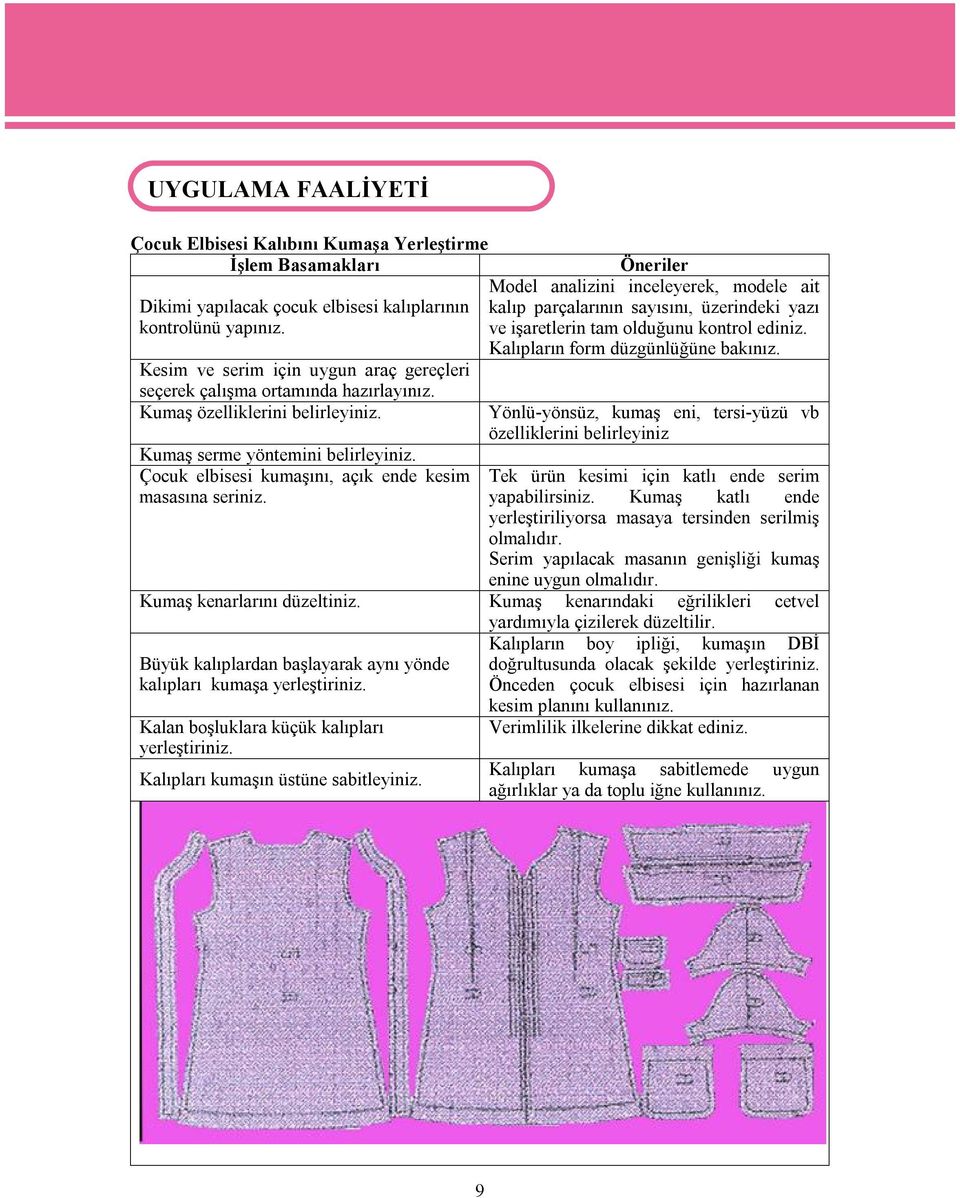 UYGULAMA FAALİYETİ

Çocuk Elbisesi Kalıbını Kumaşa Yerleştirme

| İşlem Basamakları | Öneriler |
|---|---|
| Dikimi yapılacak çocuk elbisesi kalıplarının kontrolünü yapınız. | Model analizini inceleyerek, modele ait kalıp parçalarının sayısını, üzerindeki yazı ve işaretlerin tam olduğunu kontrol ediniz. Kalıpların form düzgünlüğüne bakınız. |
| Kesim ve serim için uygun araç gereçleri seçerek çalışma ortamında hazırlayınız. | |
| Kumaş özelliklerini belirleyiniz. | Yönlü-yönsüz, kumaş eni, tersi-yüzü vb özelliklerini belirleyiniz |
| Kumaş serme yöntemini belirleyiniz. | |
| Çocuk elbisesi kumaşını, açık ende kesim masasına seriniz. | Tek ürün kesimi için katlı ende serim yapabilirsiniz. Kumaş katlı ende yerleştiriliyorsa masaya tersinden serilmiş olmalıdır. Serim yapılacak masanın genişliği kumaş enine uygun olmalıdır. |
| Kumaş kenarlarını düzeltiniz. | Kumaş kenarındaki eğrilikleri cetvel yardımıyla çizilerek düzeltilir. |
| Büyük kalıplardan başlayarak aynı yönde kalıpları kumaşa yerleştiriniz. | Kalıpların boy ipliği, kumaşın DBİ doğrultusunda olacak şekilde yerleştiriniz. Önceden çocuk elbisesi için hazırlanan kesim planını kullanınız. |
| Kalan boşluklara küçük kalıpları yerleştiriniz. | Verimlilik ilkelerine dikkat ediniz. |
| Kalıpları kumaşın üstüne sabitleyiniz. | Kalıpları kumaşa sabitlemede uygun ağırlıklar ya da toplu iğne kullanınız. |

9